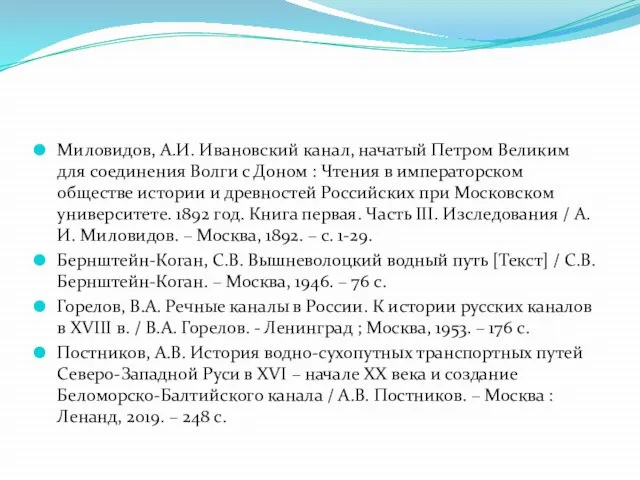 Миловидов, А.И. Ивановский канал, начатый Петром Великим для соединения Волги с Доном : Чтения в императорском обществе истории и древностей Российских при Московском университете. 1892 год. Книга первая. Часть III. Изследования / А. И. Миловидов. – Москва, 1892. – с. 1-29.

Бернштейн-Коган, С.В. Вышневолоцкий водный путь [Текст] / С.В. Бернштейн-Коган. – Москва, 1946. – 76 с.

Горелов, В.А. Речные каналы в России. К истории русских каналов в XVIII в. / В.А. Горелов. - Ленинград ; Москва, 1953. – 176 с.

Постников, А.В. История водно-сухопутных транспортных путей Северо-Западной Руси в XVI – начале XX века и создание Беломорско-Балтийского канала / А.В. Постников. – Москва : Ленанд, 2019. – 248 с.